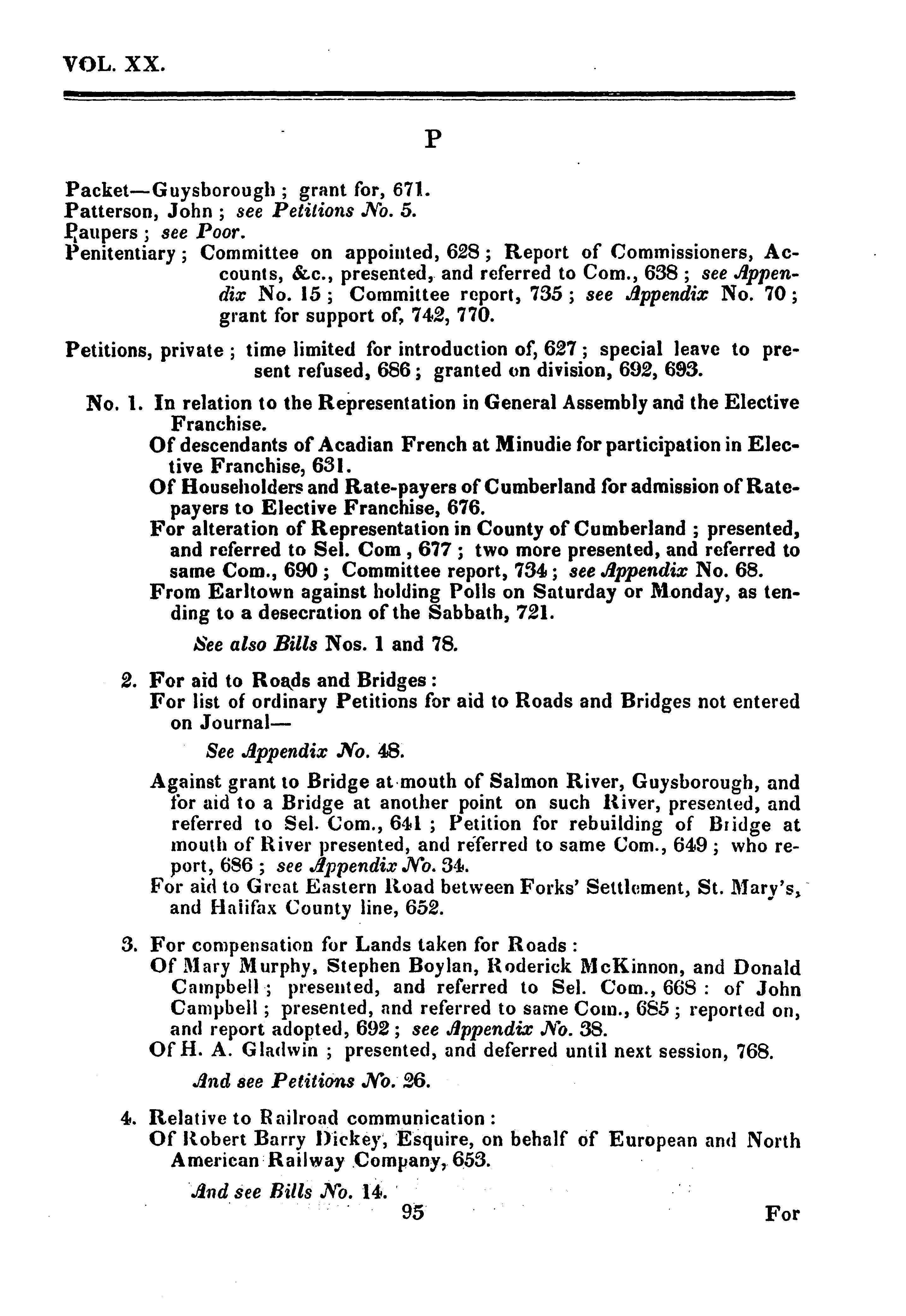 VOL. XX.

P

Packet—Guysborough; grant for, 671.
Patterson, John; see Petitions No. 5.
Paupers; see Poor.
Penitentiary; Committee on appointed, 628; Report of Commissioners, Accounts, &c., presented, and referred to Com., 638; see Appendix No. 15; Committee report, 735; see Appendix No. 70; grant for support of, 742, 770.

Petitions, private; time limited for introduction of, 627; special leave to present refused, 686; granted on division, 692, 693.

No. 1. In relation to the Representation in General Assembly and the Elective Franchise.
Of descendants of Acadian French at Minudie for participation in Elective Franchise, 631.
Of Householders and Rate-payers of Cumberland for admission of Rate-payers to Elective Franchise, 676.
For alteration of Representation in County of Cumberland; presented, and referred to Sel. Com, 677; two more presented, and referred to same Com., 690; Committee report, 734; see Appendix No. 68.
From Earltown against holding Polls on Saturday or Monday, as tending to a desecration of the Sabbath, 721.

See also Bills Nos. 1 and 78.

2. For aid to Roads and Bridges:
For list of ordinary Petitions for aid to Roads and Bridges not entered on Journal—

See Appendix No. 48.

Against grant to Bridge at mouth of Salmon River, Guysborough, and for aid to a Bridge at another point on such River, presented, and referred to Sel. Com., 641; Petition for rebuilding of Bridge at mouth of River presented, and referred to same Com., 649; who report, 686; see Appendix No. 34.
For aid to Great Eastern Road between Forks' Settlement, St. Mary's, and Halifax County line, 652.

3. For compensation for Lands taken for Roads:
Of Mary Murphy, Stephen Boylan, Roderick McKinnon, and Donald Campbell; presented, and referred to Sel. Com., 668: of John Campbell; presented, and referred to same Com., 685; reported on, and report adopted, 692; see Appendix No. 38.
Of H. A. Gladwin; presented, and deferred until next session, 768.

And see Petitions No. 26.

4. Relative to Railroad communication:
Of Robert Barry Dickey, Esquire, on behalf of European and North American Railway Company, 653.

And see Bills No. 14.

95

For